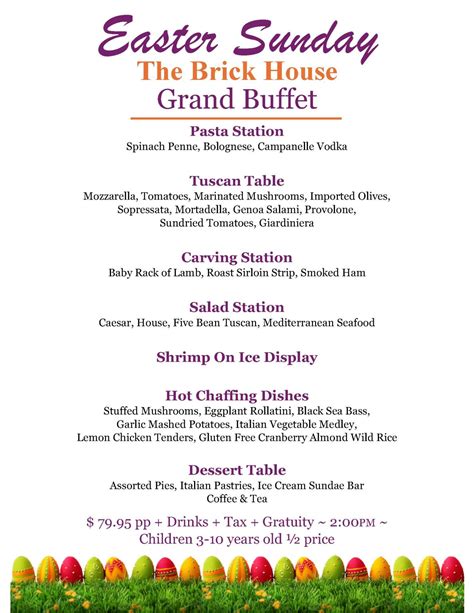 Easter Sunday
The Brick House
Grand Buffet

Pasta Station
Spinach Penne, Bolognese, Campanelle Vodka

Tuscan Table
Mozzarella, Tomatoes, Marinated Mushrooms, Imported Olives, Sopressata, Mortadella, Genoa Salami, Provolone, Sundried Tomatoes, Giardiniera

Carving Station
Baby Rack of Lamb, Roast Sirloin Strip, Smoked Ham

Salad Station
Caesar, House, Five Bean Tuscan, Mediterranean Seafood

Shrimp On Ice Display

Hot Chaffing Dishes
Stuffed Mushrooms, Eggplant Rollatini, Black Sea Bass, Garlic Mashed Potatoes, Italian Vegetable Medley, Lemon Chicken Tenders, Gluten Free Cranberry Almond Wild Rice

Dessert Table
Assorted Pies, Italian Pastries, Ice Cream Sundae Bar
Coffee & Tea

$ 79.95 pp + Drinks + Tax + Gratuity ~ 2:00PM ~
Children 3-10 years old ½ price